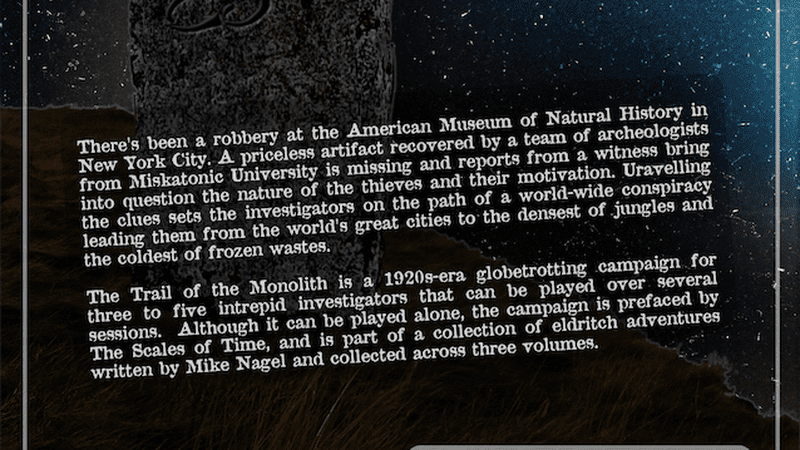 There's been a robbery at the American Museum of Natural History in New York City. A priceless artifact recovered by a team of archeologists from Miskatonic University is missing and reports from a witness bring into question the nature of the thieves and their motivation. Uravelling the clues sets the investigators on the path of a world-wide conspiracy leading them from the world's great cities to the densest of jungles and the coldest of frozen wastes.

The Trail of the Monolith is a 1920s-era globetrotting campaign for three to five intrepid investigators that can be played over several sessions. Although it can be played alone, the campaign is prefaced by The Scales of Time, and is part of a collection of eldritch adventures written by Mike Nagel and collected across three volumes.